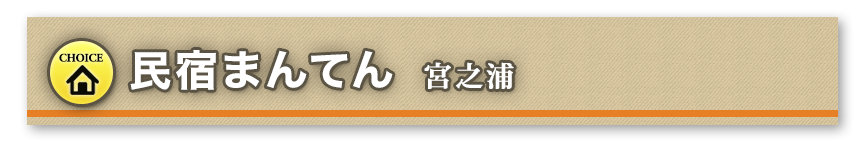 CHOICE

民宿まんてん 宮之浦